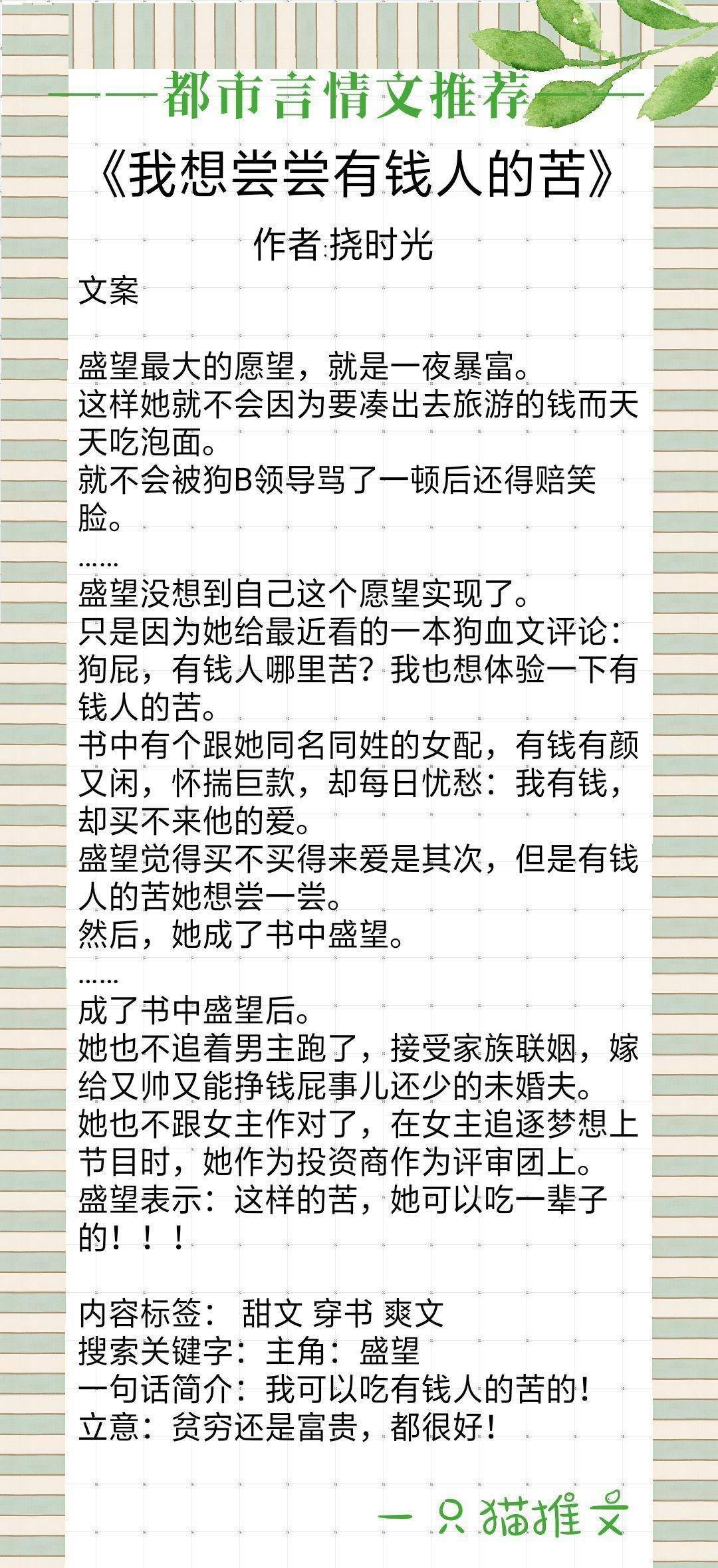 ——都市言情文推荐——

《我想尝尝有钱人的苦》

作者:挠时光

文案

盛望最大的愿望，就是一夜暴富。
这样她就不会因为要凑出去旅游的钱而天天吃泡面。
就不会被狗B领导骂了一顿后还得赔笑脸。
……
盛望没想到自己这个愿望实现了。
只是因为她给最近看的一本狗血文评论：狗屁，有钱人哪里苦？我也想体验一下有钱人的苦。
书中有个跟她同名同姓的女配，有钱有颜又闲，怀揣巨款，却每日忧愁：我有钱，却买不来他的爱。
盛望觉得买不买得来爱是其次，但是有钱人的苦她想尝一尝。
然后，她成了书中盛望。
……
成了书中盛望后。
她也不追着男主跑了，接受家族联姻，嫁给又帅又能挣钱屁事儿还少的未婚夫。
她也不跟女主作对了，在女主追逐梦想上节目时，她作为投资商作为评审团上。
盛望表示：这样的苦，她可以吃一辈子的！！！

内容标签： 甜文 穿书 爽文
搜索关键字：主角：盛望
一句话简介：我可以吃有钱人的苦的！
立意：贫穷还是富贵，都很好！

一只猫推文